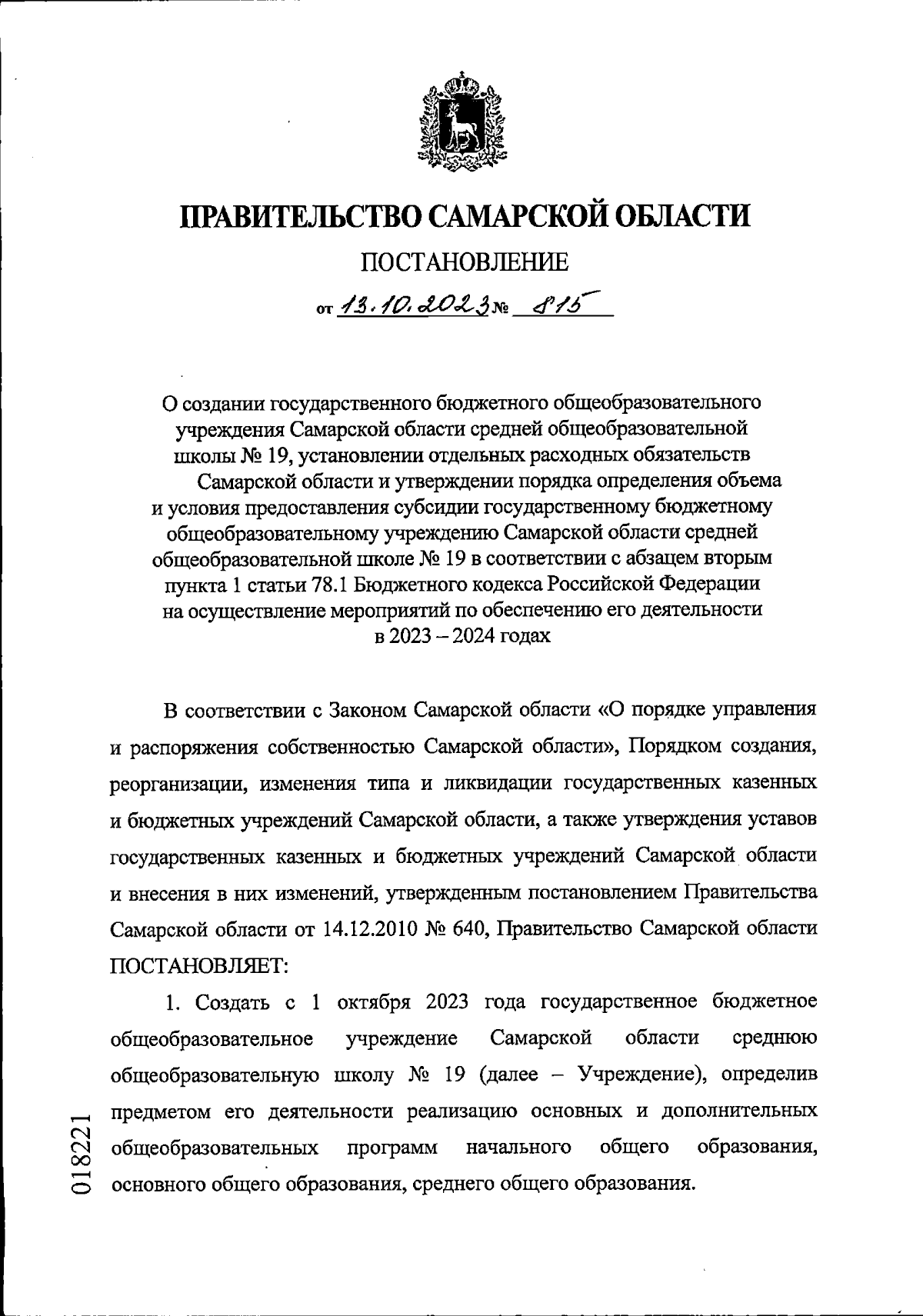 ПРАВИТЕЛЬСТВО САМАРСКОЙ ОБЛАСТИ

ПОСТАНОВЛЕНИЕ

от 13.10.2023 № 815

О создании государственного бюджетного общеобразовательного учреждения Самарской области средней общеобразовательной школы № 19, установлении отдельных расходных обязательств Самарской области и утверждении порядка определения объема и условия предоставления субсидии государственному бюджетному общеобразовательному учреждению Самарской области средней общеобразовательной школе № 19 в соответствии с абзацем вторым пункта 1 статьи 78.1 Бюджетного кодекса Российской Федерации на осуществление мероприятий по обеспечению его деятельности в 2023 – 2024 годах

В соответствии с Законом Самарской области «О порядке управления и распоряжения собственностью Самарской области», Порядком создания, реорганизации, изменения типа и ликвидации государственных казенных и бюджетных учреждений Самарской области, а также утверждения уставов государственных казенных и бюджетных учреждений Самарской области и внесения в них изменений, утвержденным постановлением Правительства Самарской области от 14.12.2010 № 640, Правительство Самарской области ПОСТАНОВЛЯЕТ:

1. Создать с 1 октября 2023 года государственное бюджетное общеобразовательное учреждение Самарской области среднюю общеобразовательную школу № 19 (далее – Учреждение), определив предметом его деятельности реализацию основных и дополнительных общеобразовательных программ начального общего образования, основного общего образования, среднего общего образования.

018221